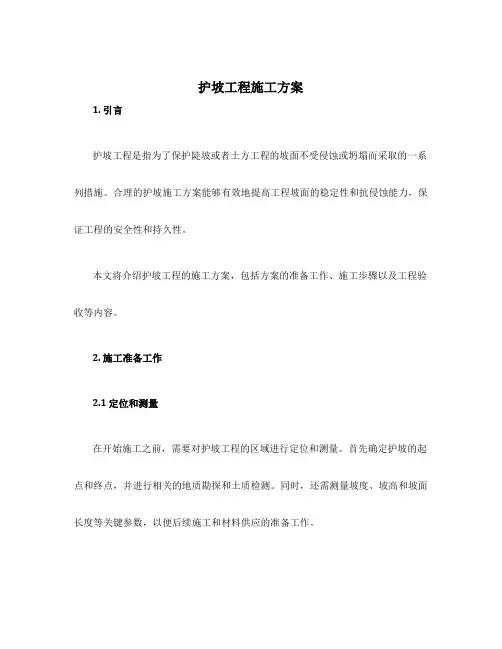 护坡工程施工方案

1. 引言

护坡工程是指为了保护陡坡或者土方工程的坡面不受侵蚀或坍塌而采取的一系列措施。合理的护坡施工方案能够有效地提高工程坡面的稳定性和抗侵蚀能力，保证工程的安全性和持久性。

本文将介绍护坡工程的施工方案，包括方案的准备工作、施工步骤以及工程验收等内容。

2. 施工准备工作

2.1 定位和测量

在开始施工之前，需要对护坡工程的区域进行定位和测量。首先确定护坡的起点和终点，并进行相关的地质勘探和土质检测。同时，还需测量坡度、坡高和坡面长度等关键参数，以便后续施工和材料供应的准备工作。